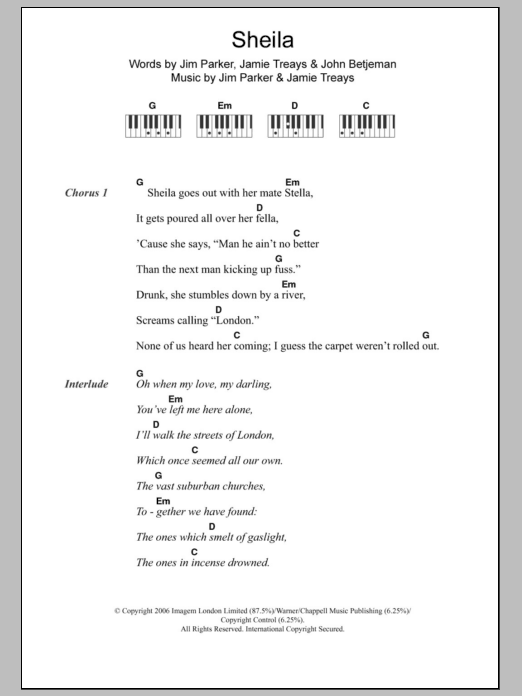 Sheila

Words by Jim Parker, Jamie Treays & John Betjeman
Music by Jim Parker & Jamie Treays

G Em D C

Chorus 1

G Em
Sheila goes out with her mate Stella,
D
It gets poured all over her fella,
C
'Cause she says, "Man he ain't no better
G
Than the next man kicking up fuss."
Em
Drunk, she stumbles down by a river,
D
Screams calling "London."
C G
None of us heard her coming; I guess the carpet weren't rolled out.

Interlude

G
Oh when my love, my darling,
Em
You've left me here alone,
D
I'll walk the streets of London,
C
Which once seemed all our own.
G
The vast suburban churches,
Em
To - gether we have found:
D
The ones which smelt of gaslight,
C
The ones in incense drowned.

© Copyright 2006 Imagem London Limited (87.5%)/Warner/Chappell Music Publishing (6.25%)/ Copyright Control (6.25%).
All Rights Reserved. International Copyright Secured.